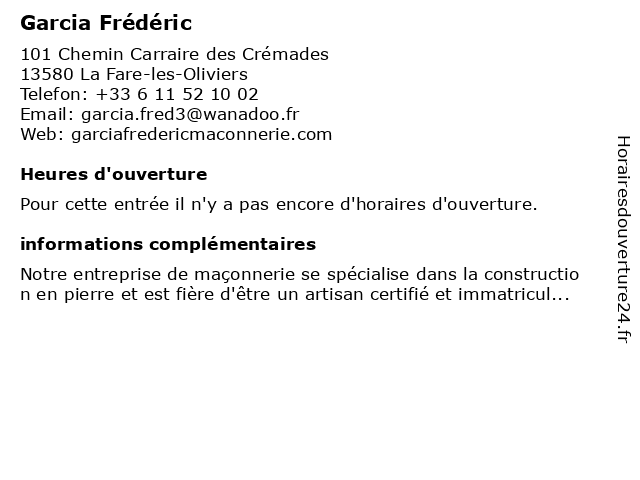 Garcia Frédéric

101 Chemin Carraire des Crémades
13580 La Fare-les-Oliviers
Telefon: +33 6 11 52 10 02
Email: garcia.fred3@wanadoo.fr
Web: garciafredericmaconnerie.com

Heures d'ouverture

Pour cette entrée il n'y a pas encore d'horaires d'ouverture.

informations complémentaires

Notre entreprise de maçonnerie se spécialise dans la construction en pierre et est fière d'être un artisan certifié et immatricul...

Horairesdouverture24.fr